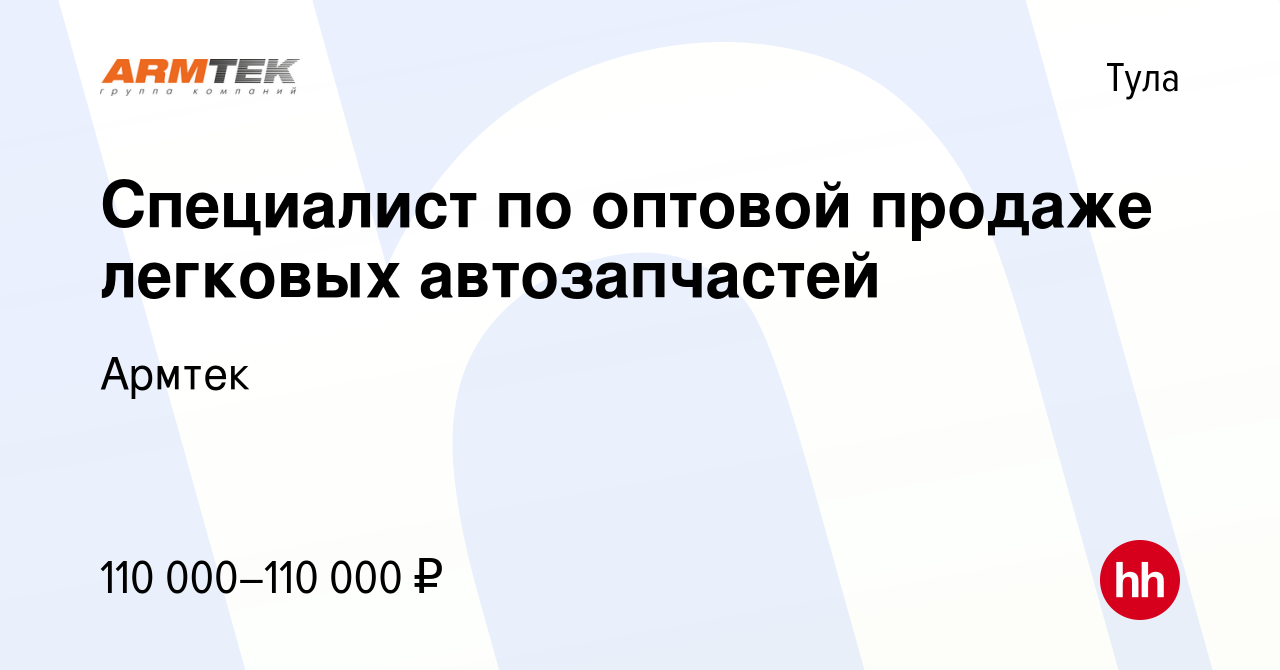 ARMTEK
группа компаний

Тула

Специалист по оптовой продаже легковых автозапчастей

Армтек

110 000–110 000 ₽

hh